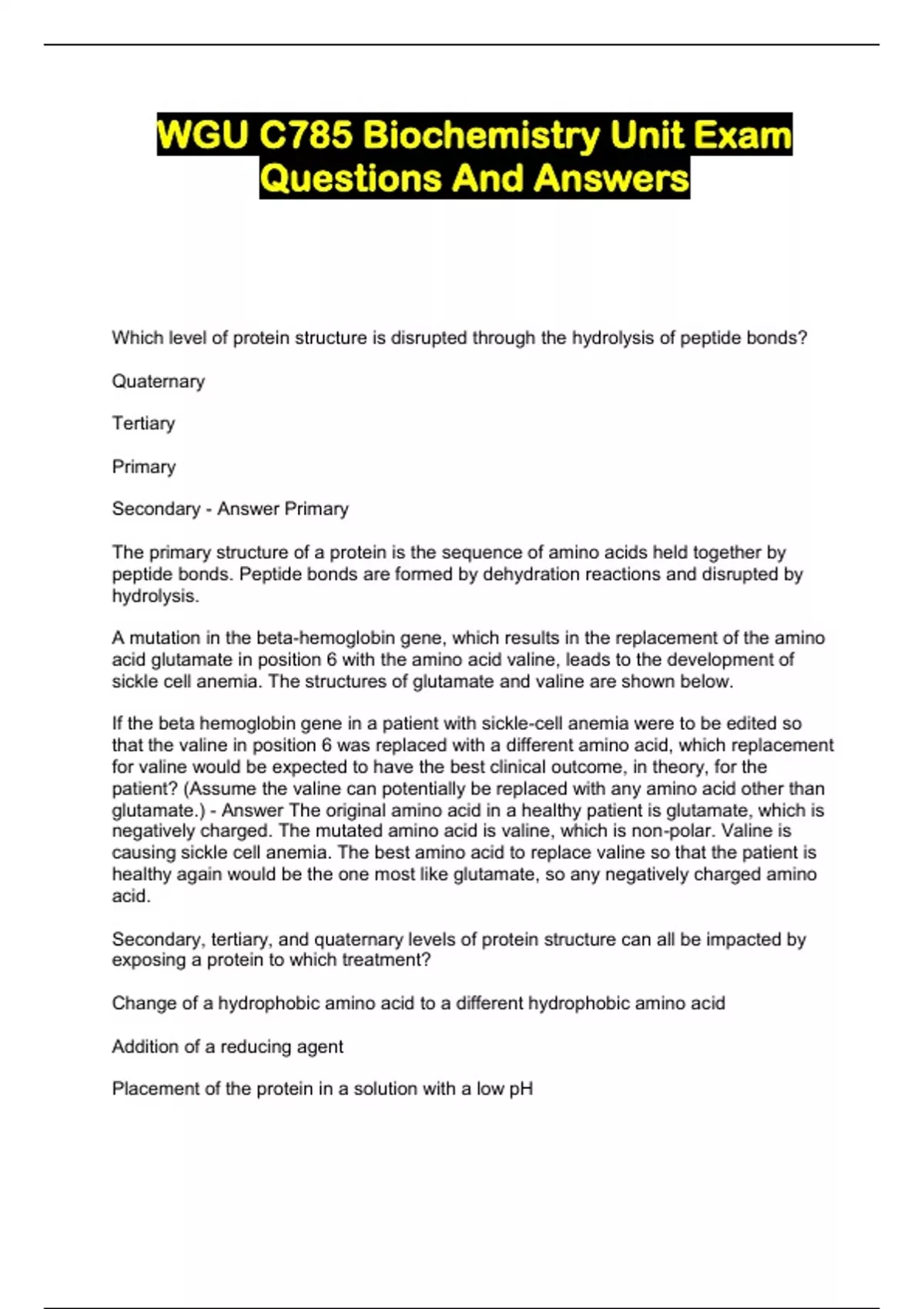 WGU C785 Biochemistry Unit Exam Questions And Answers

Which level of protein structure is disrupted through the hydrolysis of peptide bonds?

Quaternary

Tertiary

Primary

Secondary - Answer Primary

The primary structure of a protein is the sequence of amino acids held together by peptide bonds. Peptide bonds are formed by dehydration reactions and disrupted by hydrolysis.

A mutation in the beta-hemoglobin gene, which results in the replacement of the amino acid glutamate in position 6 with the amino acid valine, leads to the development of sickle cell anemia. The structures of glutamate and valine are shown below.

If the beta hemoglobin gene in a patient with sickle-cell anemia were to be edited so that the valine in position 6 was replaced with a different amino acid, which replacement for valine would be expected to have the best clinical outcome, in theory, for the patient? (Assume the valine can potentially be replaced with any amino acid other than glutamate.) - Answer The original amino acid in a healthy patient is glutamate, which is negatively charged. The mutated amino acid is valine, which is non-polar. Valine is causing sickle cell anemia. The best amino acid to replace valine so that the patient is healthy again would be the one most like glutamate, so any negatively charged amino acid.

Secondary, tertiary, and quaternary levels of protein structure can all be impacted by exposing a protein to which treatment?

Change of a hydrophobic amino acid to a different hydrophobic amino acid

Addition of a reducing agent

Placement of the protein in a solution with a low pH